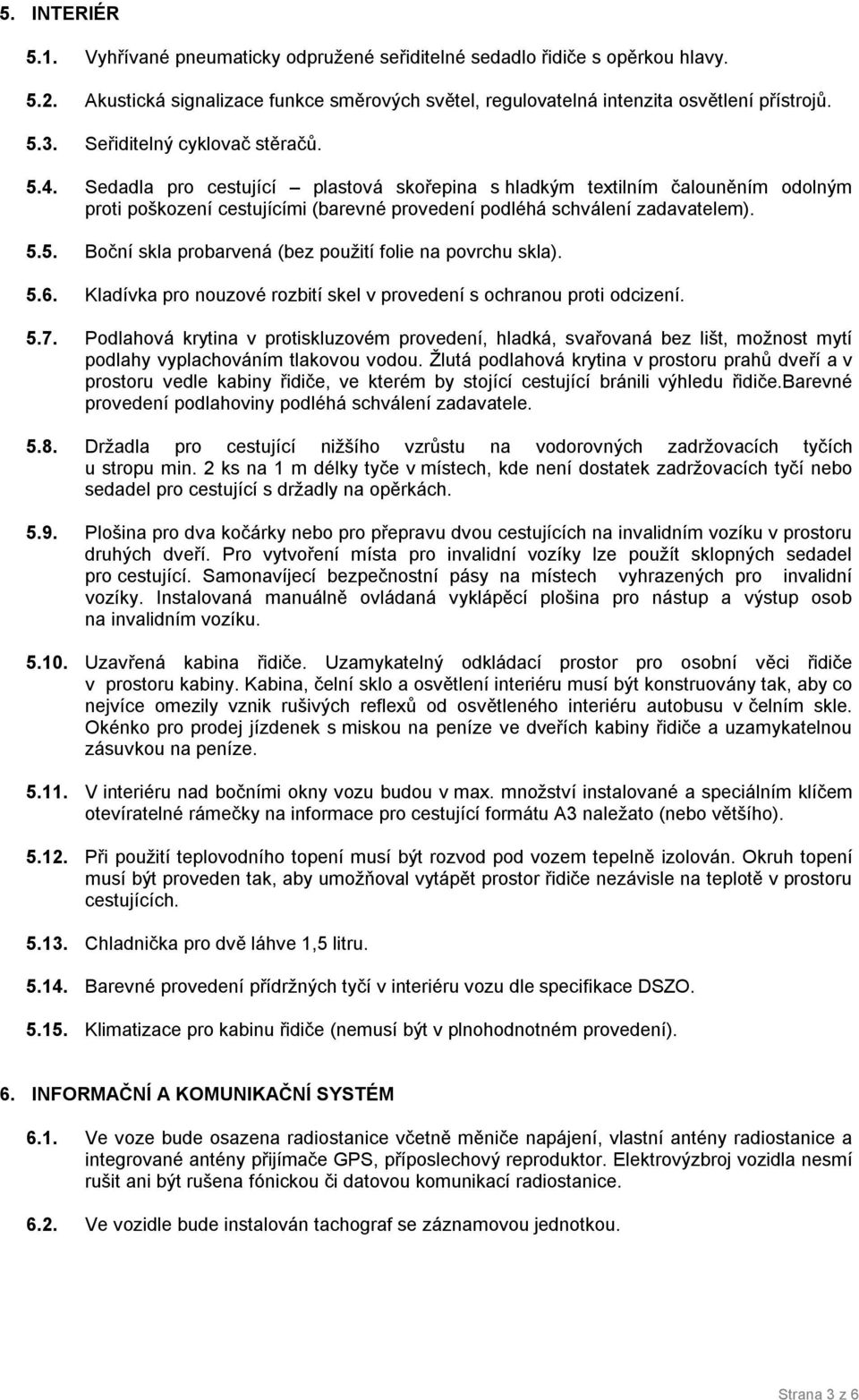 5. INTERIÉR

5.1. Vyhřívané pneumaticky odpružené seřiditelné sedadlo řidiče s opěrkou hlavy.

5.2. Akustická signalizace funkce směrových světel, regulovatelná intenzita osvětlení přístrojů.

5.3. Seřiditelný cyklovač stěračů.

5.4. Sedadla pro cestující – plastová skořepina s hladkým textilním čalouněním odolným proti poškození cestujícími (barevné provedení podléhá schválení zadavatelem).

5.5. Boční skla probarvená (bez použití folie na povrchu skla).

5.6. Kladívka pro nouzové rozbití skel v provedení s ochranou proti odcizení.

5.7. Podlahová krytina v protiskluzovém provedení, hladká, svařovaná bez lišt, možnost mytí podlahy vyplachováním tlakovou vodou. Žlutá podlahová krytina v prostoru prahů dveří a v prostoru vedle kabiny řidiče, ve kterém by stojící cestující bránili výhledu řidiče.Barevné provedení podlahoviny podléhá schválení zadavatele.

5.8. Držadla pro cestující nižšího vzrůstu na vodorovných zadržovacích tyčích u stropu min. 2 ks na 1 m délky tyče v místech, kde není dostatek zadržovacích tyčí nebo sedadel pro cestující s držadly na opěrkách.

5.9. Plošina pro dva kočárky nebo pro přepravu dvou cestujících na invalidním vozíku v prostoru druhých dveří. Pro vytvoření místa pro invalidní vozíky lze použít sklopných sedadel pro cestující. Samonavíjecí bezpečnostní pásy na místech vyhrazených pro invalidní vozíky. Instalovaná manuálně ovládaná vyklápěcí plošina pro nástup a výstup osob na invalidním vozíku.

5.10. Uzavřená kabina řidiče. Uzamykatelný odkládací prostor pro osobní věci řidiče v prostoru kabiny. Kabina, čelní sklo a osvětlení interiéru musí být konstruovány tak, aby co nejvíce omezily vznik rušivých reflexů od osvětleného interiéru autobusu v čelním skle. Okénko pro prodej jízdenek s miskou na peníze ve dveřích kabiny řidiče a uzamykatelnou zásuvkou na peníze.

5.11. V interiéru nad bočními okny vozu budou v max. množství instalované a speciálním klíčem otevíratelné rámečky na informace pro cestující formátu A3 naležato (nebo většího).

5.12. Při použití teplovodního topení musí být rozvod pod vozem tepelně izolován. Okruh topení musí být proveden tak, aby umožňoval vytápět prostor řidiče nezávisle na teplotě v prostoru cestujících.

5.13. Chladnička pro dvě láhve 1,5 litru.

5.14. Barevné provedení přídržných tyčí v interiéru vozu dle specifikace DSZO.

5.15. Klimatizace pro kabinu řidiče (nemusí být v plnohodnotném provedení).

6. INFORMAČNÍ A KOMUNIKAČNÍ SYSTÉM

6.1. Ve voze bude osazena radiostanice včetně měniče napájení, vlastní antény radiostanice a integrované antény přijímače GPS, příposlechový reproduktor. Elektrovýzbroj vozidla nesmí rušit ani být rušena fónickou či datovou komunikací radiostanice.

6.2. Ve vozidle bude instalován tachograf se záznamovou jednotkou.

Strana 3 z 6